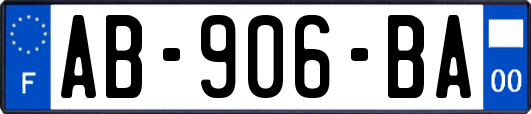 F
AB-906-BA
00